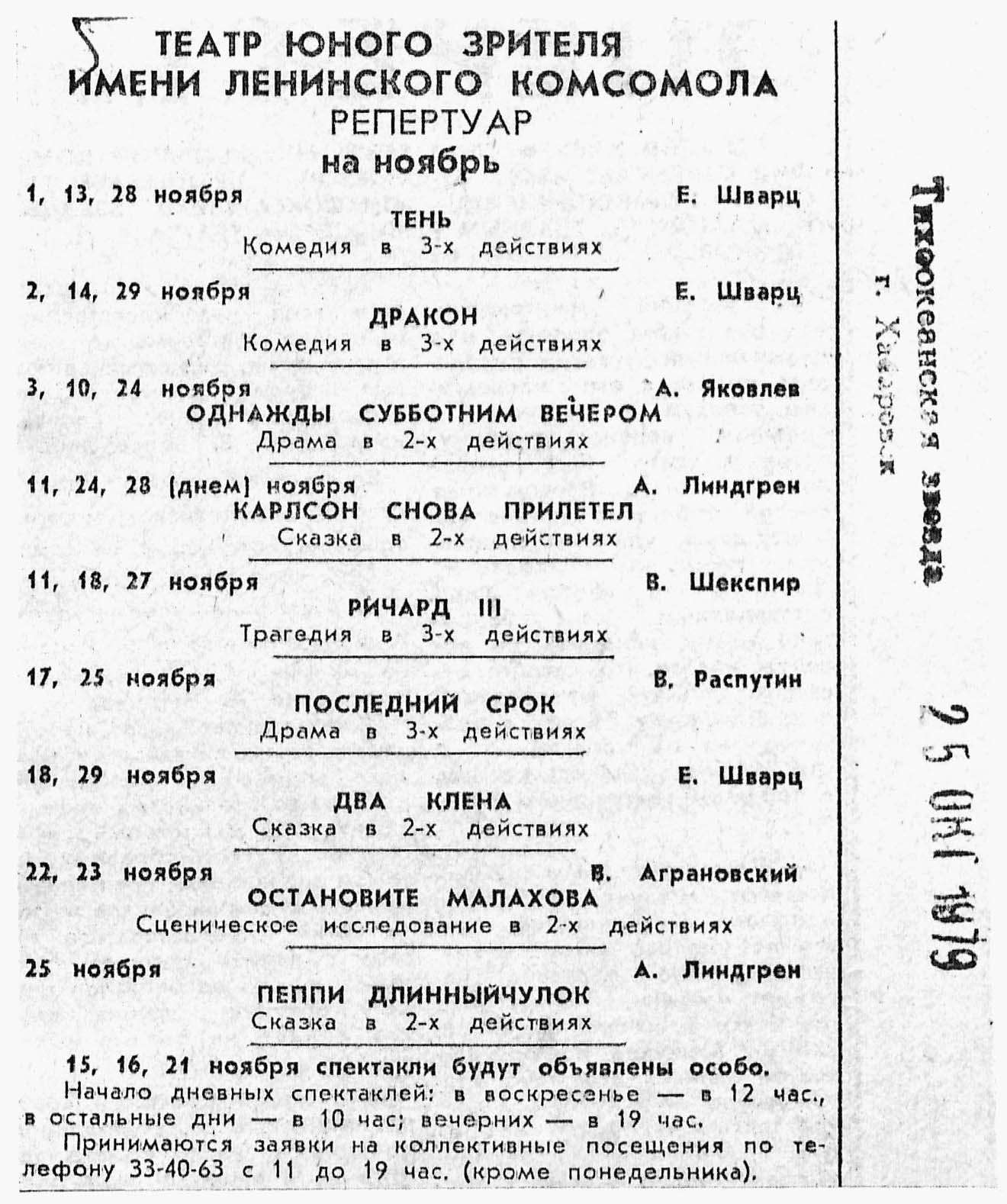 ТЕАТР ЮНОГО ЗРИТЕЛЯ ИМЕНИ ЛЕНИНСКОГО КОМСОМОЛА
РЕПЕРТУАР
на ноябрь

1, 13, 28 ноября Е. Шварц
ТЕНЬ
Комедия в 3-х действиях

2, 14, 29 ноября Е. Шварц
ДРАКОН
Комедия в 3-х действиях

3, 10, 24 ноября А. Яковлев
ОДНАЖДЫ СУББОТНИМ ВЕЧЕРОМ
Драма в 2-х действиях

11, 24, 28 (днем) ноября А. Линдгрен
КАРЛСОН СНОВА ПРИЛЕТЕЛ
Сказка в 2-х действиях

11, 18, 27 ноября В. Шекспир
РИЧАРД III
Трагедия в 3-х действиях

17, 25 ноября В. Распутин
ПОСЛЕДНИЙ СРОК
Драма в 3-х действиях

18, 29 ноября Е. Шварц
ДВА КЛЕНА
Сказка в 2-х действиях

22, 23 ноября В. Аграновский
ОСТАНОВИТЕ МАЛАХОВА
Сценическое исследование в 2-х действиях

25 ноября А. Линдгрен
ПЕППИ ДЛИННЫЙЧУЛОК
Сказка в 2-х действиях

15, 16, 21 ноября спектакли будут объявлены особо.

Начало дневных спектаклей: в воскресенье — в 12 час., в остальные дни — в 10 час; вечерних — в 19 час.

Принимаются заявки на коллективные посещения по телефону 33-40-63 с 11 до 19 час. (кроме понедельника).

Тихоокеанская звезда
г. Хабаровск

25 ОКТ 1979